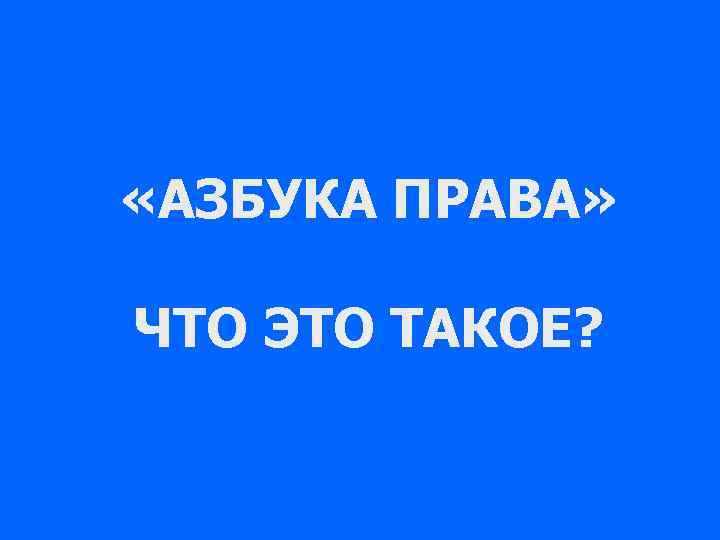 «АЗБУКА ПРАВА»

ЧТО ЭТО ТАКОЕ?